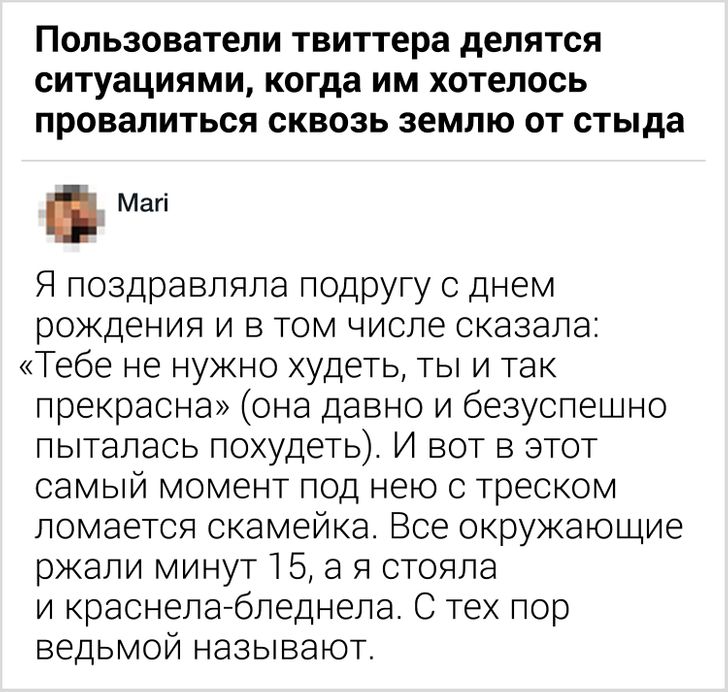 Пользователи твиттера делятся ситуациями, когда им хотелось провалиться сквозь землю от стыда

Mari

Я поздравляла подругу с днем рождения и в том числе сказала: «Тебе не нужно худеть, ты и так прекрасна» (она давно и безуспешно пыталась похудеть). И вот в этот самый момент под нею с треском ломается скамейка. Все окружающие ржали минут 15, а я стояла и краснела-бледнела. С тех пор ведьмой называют.